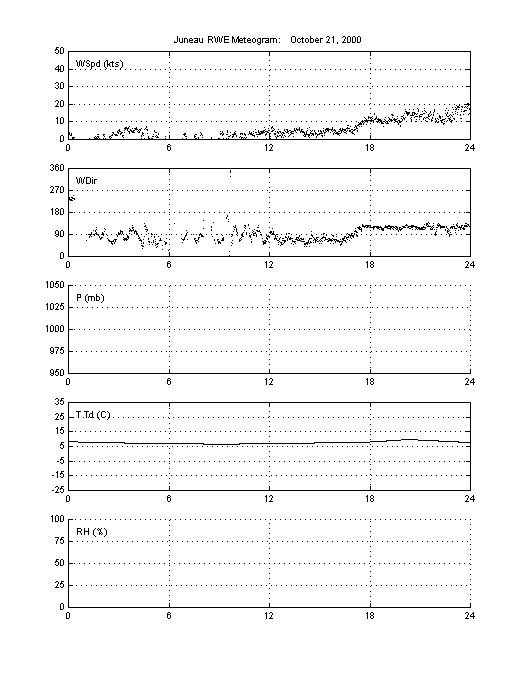 Juneau RWE Meteogram: October 21, 2000

WSpd (kts)
50
40
30
20
10
0
0 6 12 18 24

WDir
360
270
180
90
0
0 6 12 18 24

P (mb)
1050
1025
1000
975
950
0 6 12 18 24

T,Td (C)
35
25
15
5
-5
-15
-25
0 6 12 18 24

RH (%)
100
75
50
25
0
0 6 12 18 24